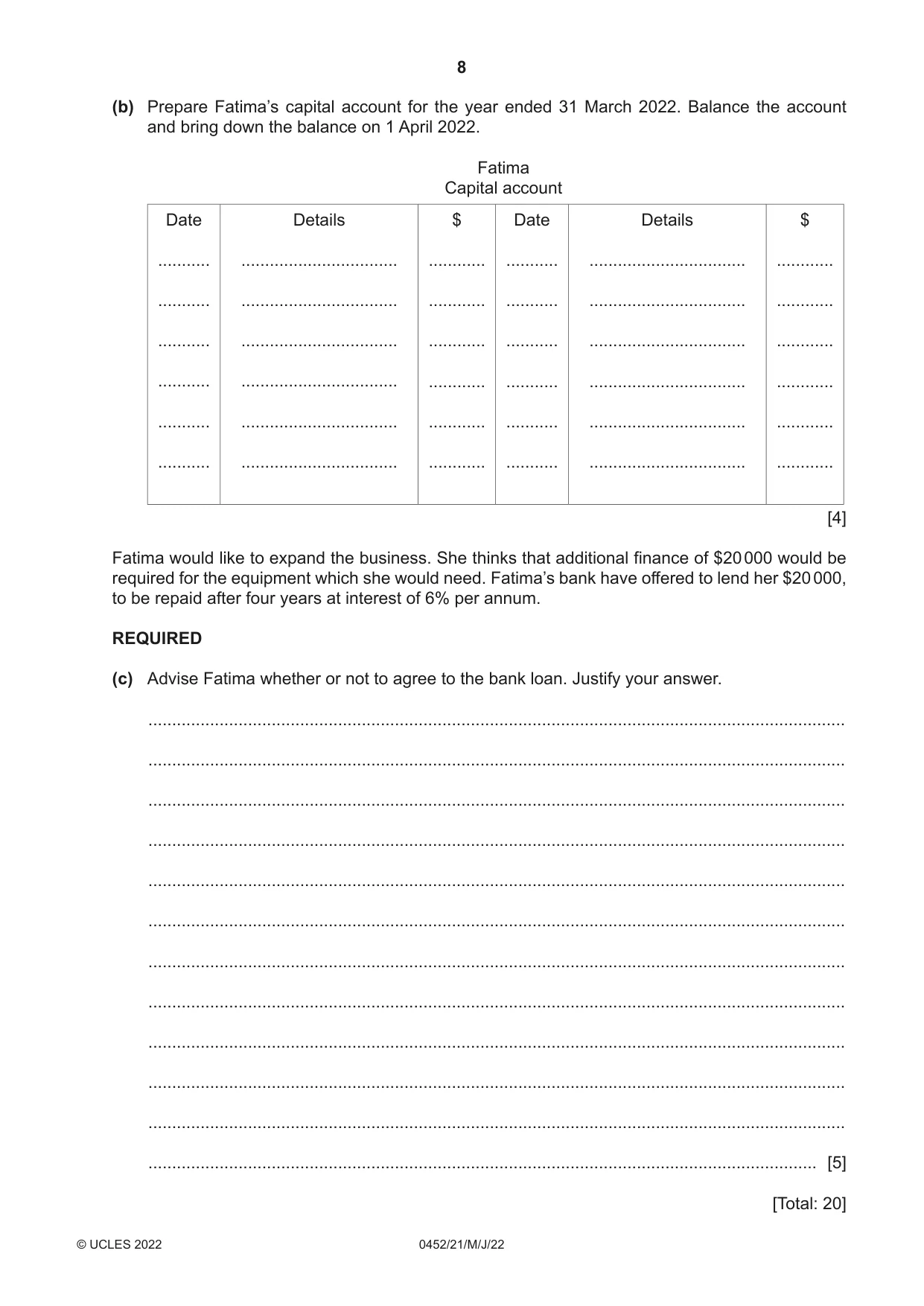 8

(b) Prepare Fatima's capital account for the year ended 31 March 2022. Balance the account and bring down the balance on 1 April 2022.

Fatima
Capital account

| Date | Details | $ | Date | Details | $ |
|---|---|---|---|---|---|
| ____ | ____ | ____ | ____ | ____ | ____ |
| ____ | ____ | ____ | ____ | ____ | ____ |
| ____ | ____ | ____ | ____ | ____ | ____ |
| ____ | ____ | ____ | ____ | ____ | ____ |
| ____ | ____ | ____ | ____ | ____ | ____ |
| ____ | ____ | ____ | ____ | ____ | ____ |

[4]

Fatima would like to expand the business. She thinks that additional finance of $20 000 would be required for the equipment which she would need. Fatima's bank have offered to lend her $20 000, to be repaid after four years at interest of 6% per annum.

REQUIRED

(c) Advise Fatima whether or not to agree to the bank loan. Justify your answer.

____

____

____

____

____

____

____

____

____

____

____

____ [5]

[Total: 20]

© UCLES 2022 0452/21/M/J/22